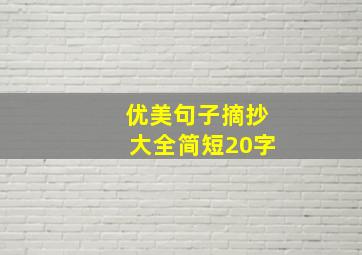 优美句子摘抄
大全简短20字